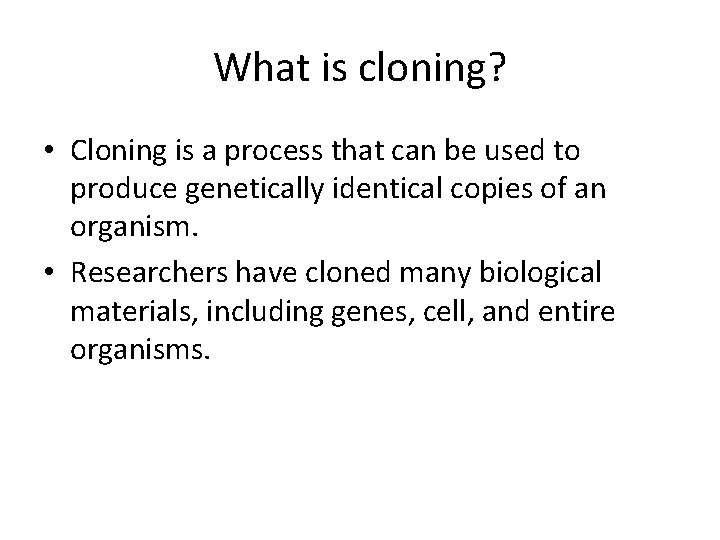 What is cloning?

• Cloning is a process that can be used to produce genetically identical copies of an organism.
• Researchers have cloned many biological materials, including genes, cell, and entire organisms.